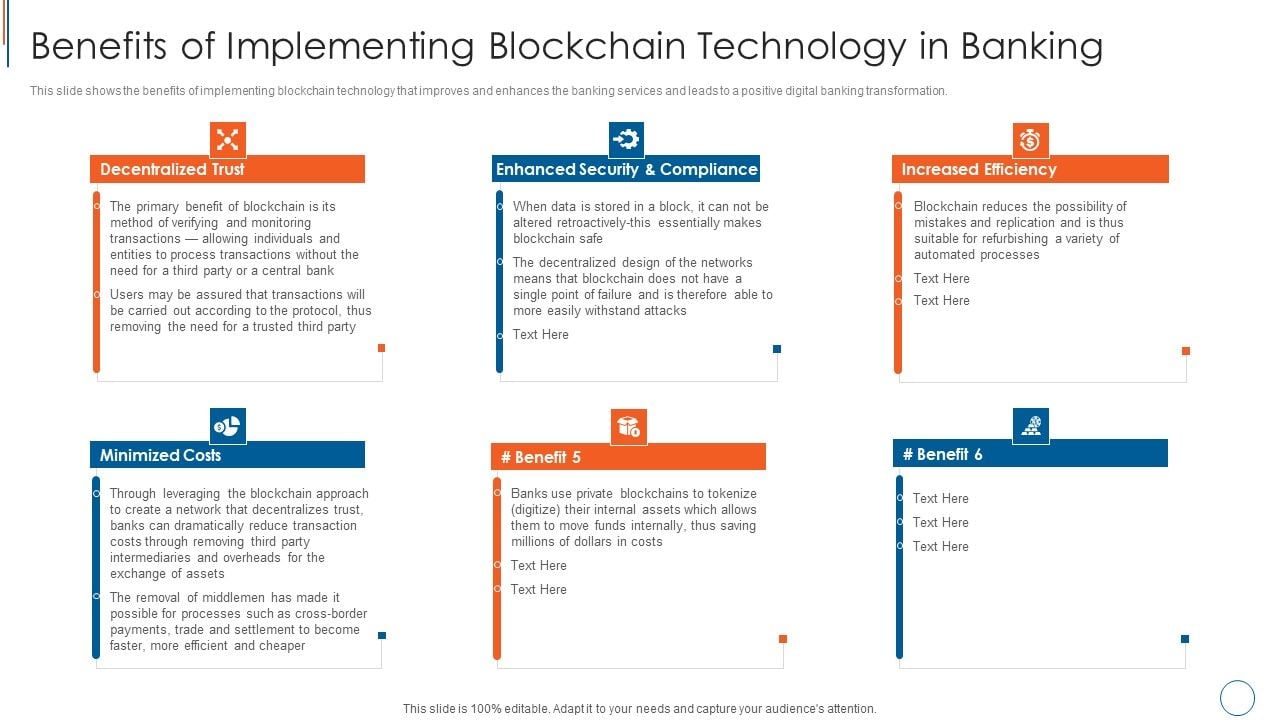 Benefits of Implementing Blockchain Technology in Banking

This slide shows the benefits of implementing blockchain technology that improves and enhances the banking services and leads to a positive digital banking transformation.

Decentralized Trust

The primary benefit of blockchain is its method of verifying and monitoring transactions — allowing individuals and entities to process transactions without the need for a third party or a central bank

Users may be assured that transactions will be carried out according to the protocol, thus removing the need for a trusted third party

Enhanced Security & Compliance

When data is stored in a block, it can not be altered retroactively-this essentially makes blockchain safe

The decentralized design of the networks means that blockchain does not have a single point of failure and is therefore able to more easily withstand attacks

Text Here

Increased Efficiency

Blockchain reduces the possibility of mistakes and replication and is thus suitable for refurbishing a variety of automated processes

Text Here

Text Here

Minimized Costs

Through leveraging the blockchain approach to create a network that decentralizes trust, banks can dramatically reduce transaction costs through removing third party intermediaries and overheads for the exchange of assets

The removal of middlemen has made it possible for processes such as cross-border payments, trade and settlement to become faster, more efficient and cheaper

# Benefit 5

Banks use private blockchains to tokenize (digitize) their internal assets which allows them to move funds internally, thus saving millions of dollars in costs

Text Here

Text Here

# Benefit 6

Text Here

Text Here

Text Here

This slide is 100% editable. Adapt it to your needs and capture your audience's attention.